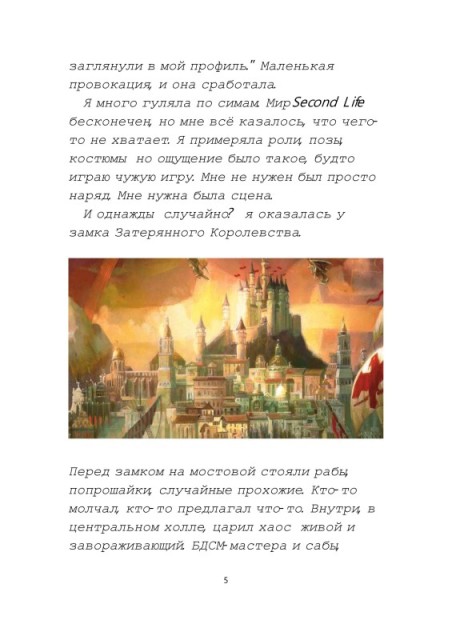 заглянули в мой профиль." Маленькая провокация, и она сработала.

Я много гуляла по симам. Мир Second Life бесконечен, но мне всё казалось, что чего-то не хватает. Я примеряла роли, позы, костюмы но ощущение было такое, будто играю чужую игру. Мне не нужен был просто наряд. Мне нужна была сцена.

И однажды случайно? я оказалась у замка Затерянного Королевства.

Перед замком на мостовой стояли рабы, попрошайки, случайные прохожие. Кто-то молчал, кто-то предлагал что-то. Внутри, в центральном холле, царил хаос живой и завораживающий. БДСМ-мастера и сабы,

5